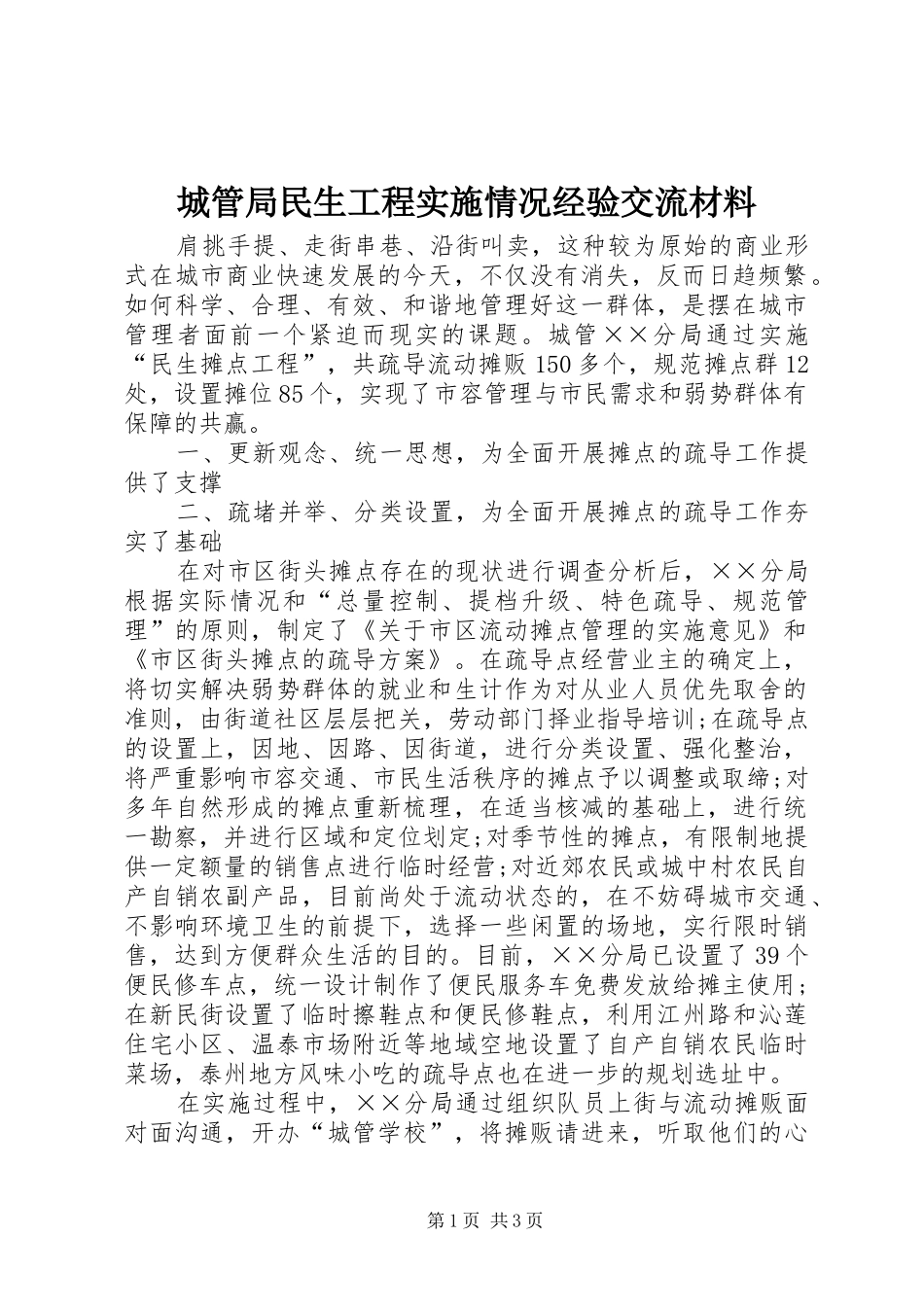 城管局民生工程实施情况经验交流材料

肩挑手提、走街串巷、沿街叫卖，这种较为原始的商业形式在城市商业快速发展的今天，不仅没有消失，反而日趋频繁。如何科学、合理、有效、和谐地管理好这一群体，是摆在城市管理者面前一个紧迫而现实的课题。城管××分局通过实施“民生摊点工程”，共疏导流动摊贩150多个，规范摊点群12处，设置摊位85个，实现了市容管理与市民需求和弱势群体有保障的共赢。

一、更新观念、统一思想，为全面开展摊点的疏导工作提供了支撑

二、疏堵并举、分类设置，为全面开展摊点的疏导工作夯实了基础

在对市区街头摊点存在的现状进行调查分析后，××分局根据实际情况和“总量控制、提档升级、特色疏导、规范管理”的原则，制定了《关于市区流动摊点管理的实施意见》和《市区街头摊点的疏导方案》。在疏导点经营业主的确定上，将切实解决弱势群体的就业和生计作为对从业人员优先取舍的准则，由街道社区层层把关，劳动部门择业指导培训;在疏导点的设置上，因地、因路、因街道，进行分类设置、强化整治，将严重影响市容交通、市民生活秩序的摊点予以调整或取缔;对多年自然形成的摊点重新梳理，在适当核减的基础上，进行统一勘察，并进行区域和定位划定;对季节性的摊点，有限制地提供一定额量的销售点进行临时经营;对近郊农民或城中村农民自产自销农副产品，目前尚处于流动状态的，在不妨碍城市交通、不影响环境卫生的前提下，选择一些闲置的场地，实行限时销售，达到方便群众生活的目的。目前，××分局已设置了39个便民修车点，统一设计制作了便民服务车免费发放给摊主使用;在新民街设置了临时擦鞋点和便民修鞋点，利用江州路和沁莲住宅小区、温泰市场附近等地域空地设置了自产自销农民临时菜场，泰州地方风味小吃的疏导点也在进一步的规划选址中。

在实施过程中，××分局通过组织队员上街与流动摊贩面对面沟通，开办“城管学校”，将摊贩请进来，听取他们的心

第1页 共3页